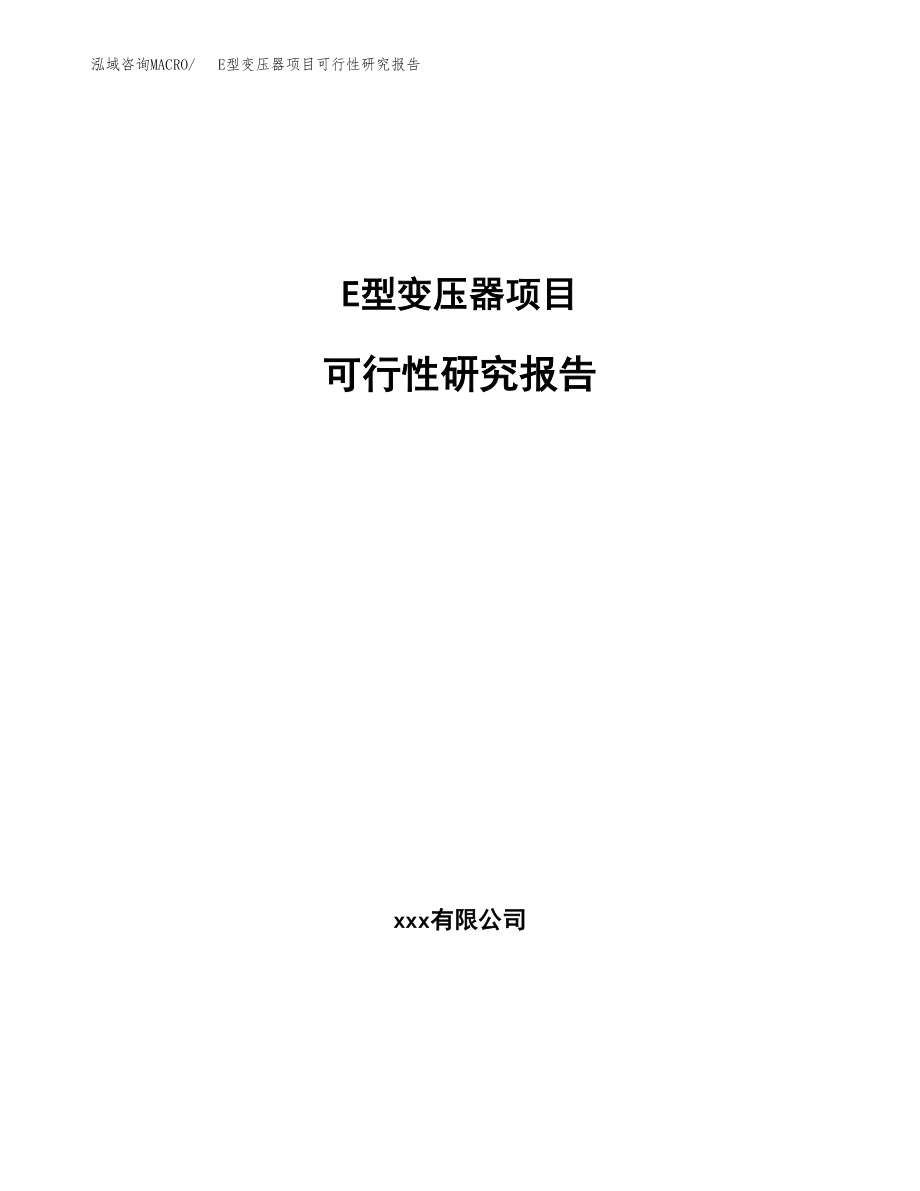 泓域咨询MACRO/ E型变压器项目可行性研究报告

E型变压器项目

可行性研究报告

xxx有限公司